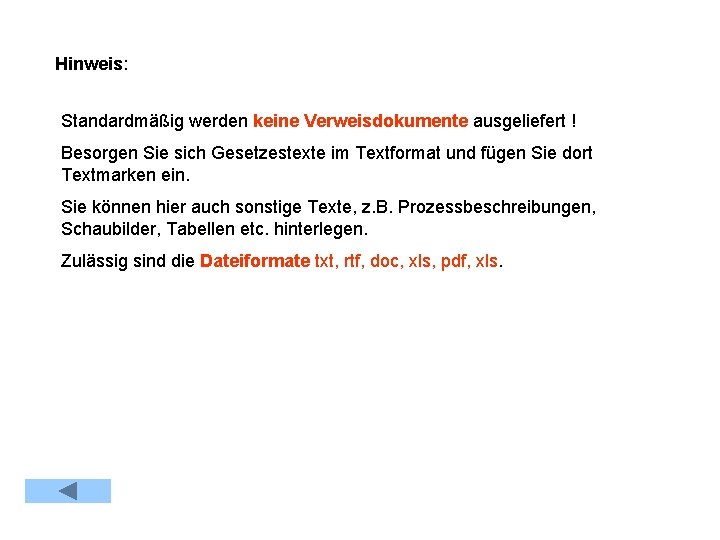 Hinweis:

Standardmäßig werden keine Verweisdokumente ausgeliefert !

Besorgen Sie sich Gesetzestexte im Textformat und fügen Sie dort Textmarken ein.

Sie können hier auch sonstige Texte, z.B. Prozessbeschreibungen, Schaubilder, Tabellen etc. hinterlegen.

Zulässig sind die Dateiformate txt, rtf, doc, xls, pdf, xls.